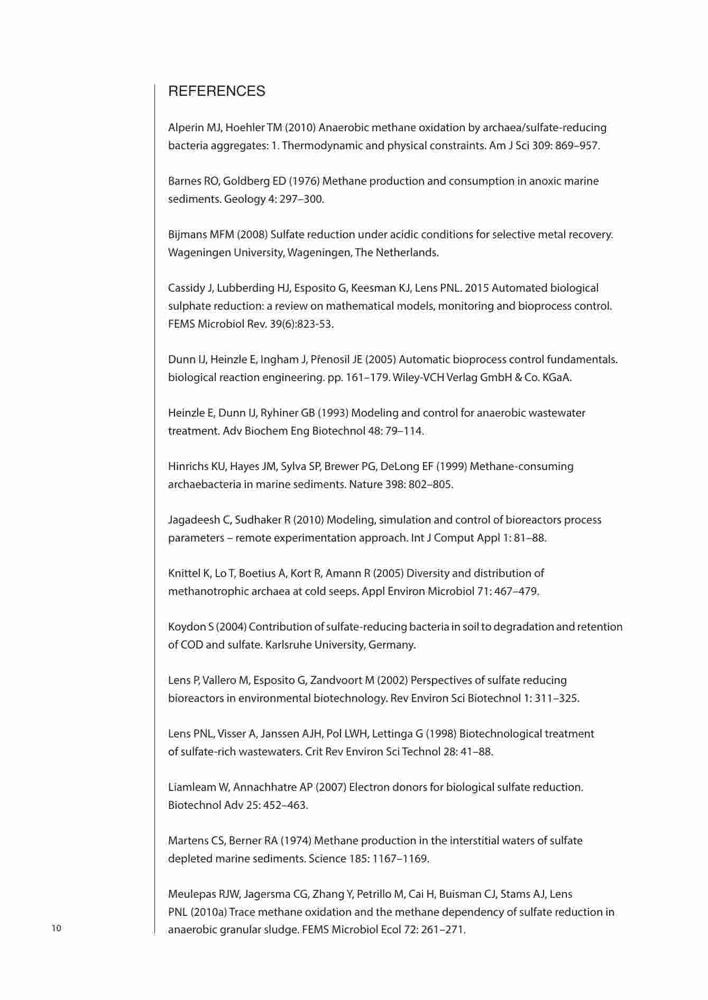 REFERENCES

Alperin MJ, Hoehler TM (2010) Anaerobic methane oxidation by archaea/sulfate-reducing bacteria aggregates: 1. Thermodynamic and physical constraints. Am J Sci 309: 869–957.

Barnes RO, Goldberg ED (1976) Methane production and consumption in anoxic marine sediments. Geology 4: 297–300.

Bijmans MFM (2008) Sulfate reduction under acidic conditions for selective metal recovery. Wageningen University, Wageningen, The Netherlands.

Cassidy J, Lubberding HJ, Esposito G, Keesman KJ, Lens PNL. 2015 Automated biological sulphate reduction: a review on mathematical models, monitoring and bioprocess control. FEMS Microbiol Rev. 39(6):823-53.

Dunn IJ, Heinzle E, Ingham J, Přenosil JE (2005) Automatic bioprocess control fundamentals. biological reaction engineering. pp. 161–179. Wiley-VCH Verlag GmbH & Co. KGaA.

Heinzle E, Dunn IJ, Ryhiner GB (1993) Modeling and control for anaerobic wastewater treatment. Adv Biochem Eng Biotechnol 48: 79–114.

Hinrichs KU, Hayes JM, Sylva SP, Brewer PG, DeLong EF (1999) Methane-consuming archaebacteria in marine sediments. Nature 398: 802–805.

Jagadeesh C, Sudhaker R (2010) Modeling, simulation and control of bioreactors process parameters – remote experimentation approach. Int J Comput Appl 1: 81–88.

Knittel K, Lo T, Boetius A, Kort R, Amann R (2005) Diversity and distribution of methanotrophic archaea at cold seeps. Appl Environ Microbiol 71: 467–479.

Koydon S (2004) Contribution of sulfate-reducing bacteria in soil to degradation and retention of COD and sulfate. Karlsruhe University, Germany.

Lens P, Vallero M, Esposito G, Zandvoort M (2002) Perspectives of sulfate reducing bioreactors in environmental biotechnology. Rev Environ Sci Biotechnol 1: 311–325.

Lens PNL, Visser A, Janssen AJH, Pol LWH, Lettinga G (1998) Biotechnological treatment of sulfate-rich wastewaters. Crit Rev Environ Sci Technol 28: 41–88.

Liamleam W, Annachhatre AP (2007) Electron donors for biological sulfate reduction. Biotechnol Adv 25: 452–463.

Martens CS, Berner RA (1974) Methane production in the interstitial waters of sulfate depleted marine sediments. Science 185: 1167–1169.

Meulepas RJW, Jagersma CG, Zhang Y, Petrillo M, Cai H, Buisman CJ, Stams AJ, Lens PNL (2010a) Trace methane oxidation and the methane dependency of sulfate reduction in anaerobic granular sludge. FEMS Microbiol Ecol 72: 261–271.

10